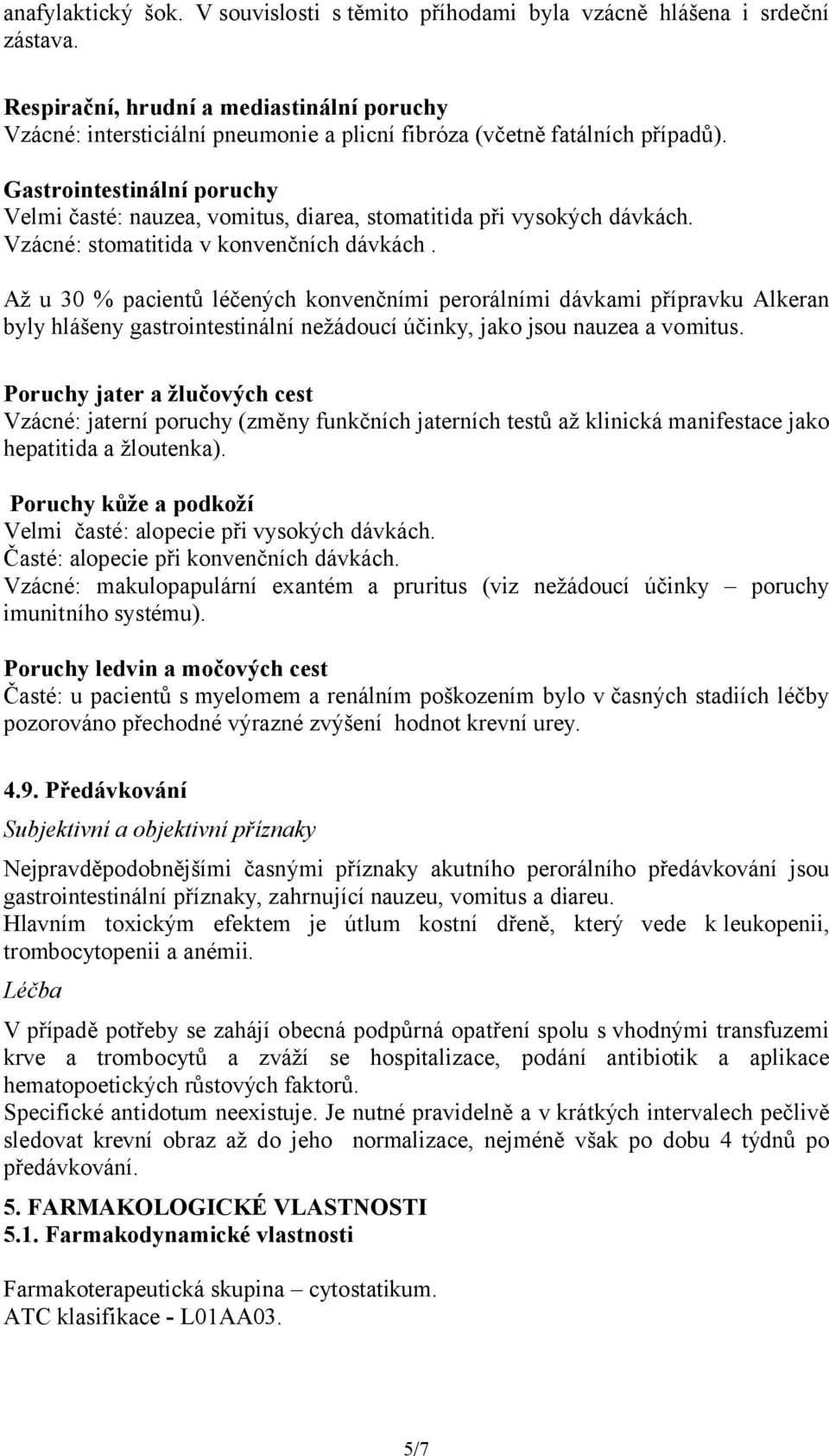 anafylaktický šok. V souvislosti s těmito příhodami byla vzácně hlášena i srdeční zástava.

Respirační, hrudní a mediastinální poruchy
Vzácné: intersticiální pneumonie a plicní fibróza (včetně fatálních případů).

Gastrointestinální poruchy
Velmi časté: nauzea, vomitus, diarea, stomatitida při vysokých dávkách.
Vzácné: stomatitida v konvenčních dávkách .

Až u 30 % pacientů léčených konvenčními perorálními dávkami přípravku Alkeran byly hlášeny gastrointestinální nežádoucí účinky, jako jsou nauzea a vomitus.

Poruchy jater a žlučových cest
Vzácné: jaterní poruchy (změny funkčních jaterních testů až klinická manifestace jako hepatitida a žloutenka).

Poruchy kůže a podkoží
Velmi časté: alopecie při vysokých dávkách.
Časté: alopecie při konvenčních dávkách.
Vzácné: makulopapulární exantém a pruritus (viz nežádoucí účinky – poruchy imunitního systému).

Poruchy ledvin a močových cest
Časté: u pacientů s myelomem a renálním poškozením bylo v časných stadiích léčby pozorováno přechodné výrazné zvýšení hodnot krevní urey.

4.9. Předávkování
Subjektivní a objektivní příznaky

Nejpravděpodobnějšími časnými příznaky akutního perorálního předávkování jsou gastrointestinální příznaky, zahrnující nauzeu, vomitus a diareu.
Hlavním toxickým efektem je útlum kostní dřeně, který vede k leukopenii, trombocytopenii a anémii.
Léčba
V případě potřeby se zahájí obecná podpůrná opatření spolu s vhodnými transfuzemi krve a trombocytů a zváží se hospitalizace, podání antibiotik a aplikace hematopoetických růstových faktorů.
Specifické antidotum neexistuje. Je nutné pravidelně a v krátkých intervalech pečlivě sledovat krevní obraz až do jeho normalizace, nejméně však po dobu 4 týdnů po předávkování.

5. FARMAKOLOGICKÉ VLASTNOSTI
5.1. Farmakodynamické vlastnosti

Farmakoterapeutická skupina – cytostatikum.
ATC klasifikace - L01AA03.

5/7